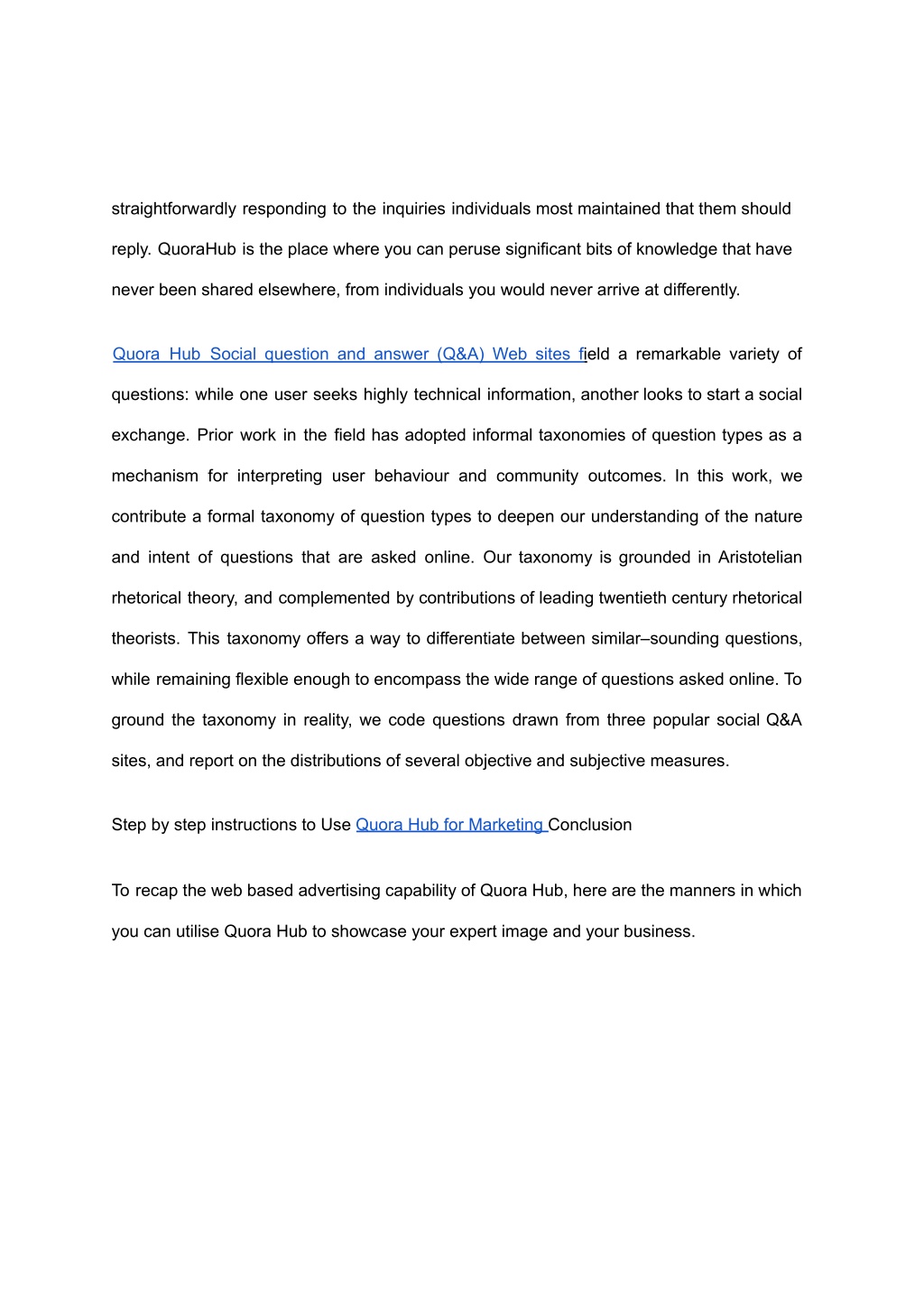 straightforwardly responding to the inquiries individuals most maintained that them should reply. QuoraHub is the place where you can peruse significant bits of knowledge that have never been shared elsewhere, from individuals you would never arrive at differently.

Quora Hub Social question and answer (Q&A) Web sites field a remarkable variety of questions: while one user seeks highly technical information, another looks to start a social exchange. Prior work in the field has adopted informal taxonomies of question types as a mechanism for interpreting user behaviour and community outcomes. In this work, we contribute a formal taxonomy of question types to deepen our understanding of the nature and intent of questions that are asked online. Our taxonomy is grounded in Aristotelian rhetorical theory, and complemented by contributions of leading twentieth century rhetorical theorists. This taxonomy offers a way to differentiate between similar–sounding questions, while remaining flexible enough to encompass the wide range of questions asked online. To ground the taxonomy in reality, we code questions drawn from three popular social Q&A sites, and report on the distributions of several objective and subjective measures.

Step by step instructions to Use Quora Hub for Marketing Conclusion

To recap the web based advertising capability of Quora Hub, here are the manners in which you can utilise Quora Hub to showcase your expert image and your business.